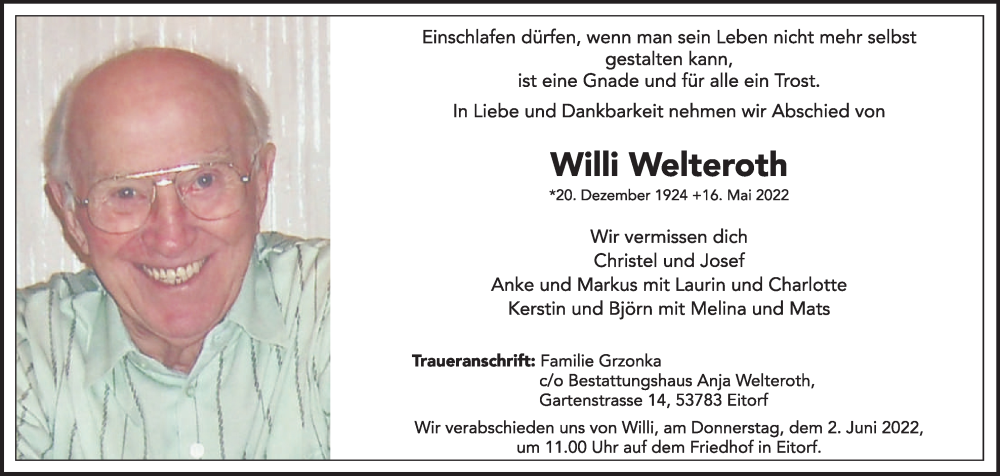 Einschlafen dürfen, wenn man sein Leben nicht mehr selbst gestalten kann, ist eine Gnade und für alle ein Trost.

In Liebe und Dankbarkeit nehmen wir Abschied von

Willi Welteroth

*20. Dezember 1924 +16. Mai 2022

Wir vermissen dich
Christel und Josef
Anke und Markus mit Laurin und Charlotte
Kerstin und Björn mit Melina und Mats

Traueranschrift: Familie Grzonka
c/o Bestattungshaus Anja Welteroth,
Gartenstrasse 14, 53783 Eitorf

Wir verabschieden uns von Willi, am Donnerstag, dem 2. Juni 2022, um 11.00 Uhr auf dem Friedhof in Eitorf.